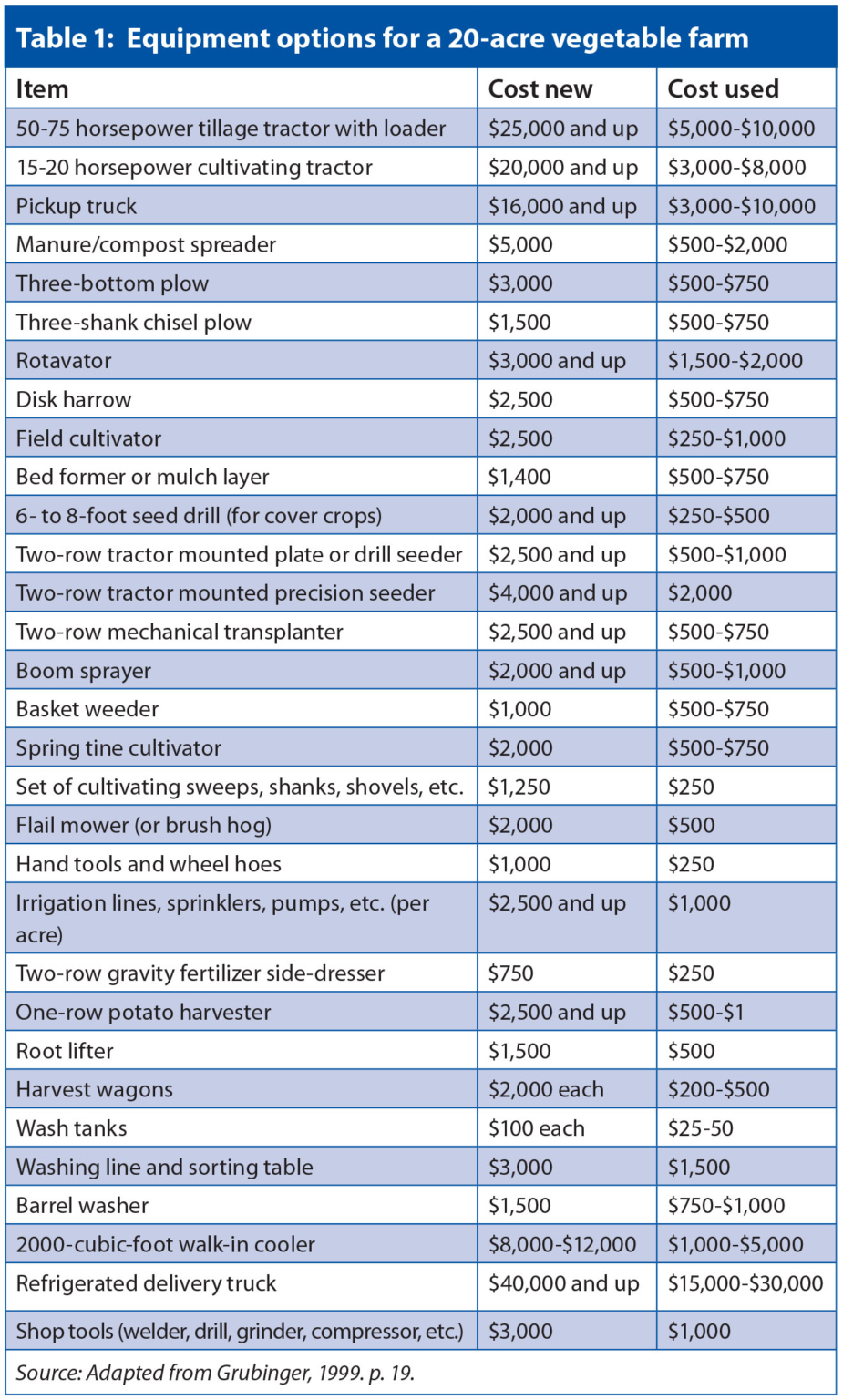 Table 1: Equipment options for a 20-acre vegetable farm

| Item | Cost new | Cost used |
|---|---|---|
| 50-75 horsepower tillage tractor with loader | \$25,000 and up | \$5,000-\$10,000 |
| 15-20 horsepower cultivating tractor | \$20,000 and up | \$3,000-\$8,000 |
| Pickup truck | \$16,000 and up | \$3,000-\$10,000 |
| Manure/compost spreader | \$5,000 | \$500-\$2,000 |
| Three-bottom plow | \$3,000 | \$500-\$750 |
| Three-shank chisel plow | \$1,500 | \$500-\$750 |
| Rotavator | \$3,000 and up | \$1,500-\$2,000 |
| Disk harrow | \$2,500 | \$500-\$750 |
| Field cultivator | \$2,500 | \$250-\$1,000 |
| Bed former or mulch layer | \$1,400 | \$500-\$750 |
| 6- to 8-foot seed drill (for cover crops) | \$2,000 and up | \$250-\$500 |
| Two-row tractor mounted plate or drill seeder | \$2,500 and up | \$500-\$1,000 |
| Two-row tractor mounted precision seeder | \$4,000 and up | \$2,000 |
| Two-row mechanical transplanter | \$2,500 and up | \$500-\$750 |
| Boom sprayer | \$2,000 and up | \$500-\$1,000 |
| Basket weeder | \$1,000 | \$500-\$750 |
| Spring tine cultivator | \$2,000 | \$500-\$750 |
| Set of cultivating sweeps, shanks, shovels, etc. | \$1,250 | \$250 |
| Flail mower (or brush hog) | \$2,000 | \$500 |
| Hand tools and wheel hoes | \$1,000 | \$250 |
| Irrigation lines, sprinklers, pumps, etc. (per acre) | \$2,500 and up | \$1,000 |
| Two-row gravity fertilizer side-dresser | \$750 | \$250 |
| One-row potato harvester | \$2,500 and up | \$500-\$1 |
| Root lifter | \$1,500 | \$500 |
| Harvest wagons | \$2,000 each | \$200-\$500 |
| Wash tanks | \$100 each | \$25-50 |
| Washing line and sorting table | \$3,000 | \$1,500 |
| Barrel washer | \$1,500 | \$750-\$1,000 |
| 2000-cubic-foot walk-in cooler | \$8,000-\$12,000 | \$1,000-\$5,000 |
| Refrigerated delivery truck | \$40,000 and up | \$15,000-\$30,000 |
| Shop tools (welder, drill, grinder, compressor, etc.) | \$3,000 | \$1,000 |

Source: Adapted from Grubinger, 1999. p. 19.